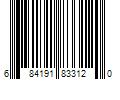 6 84191 83312 0